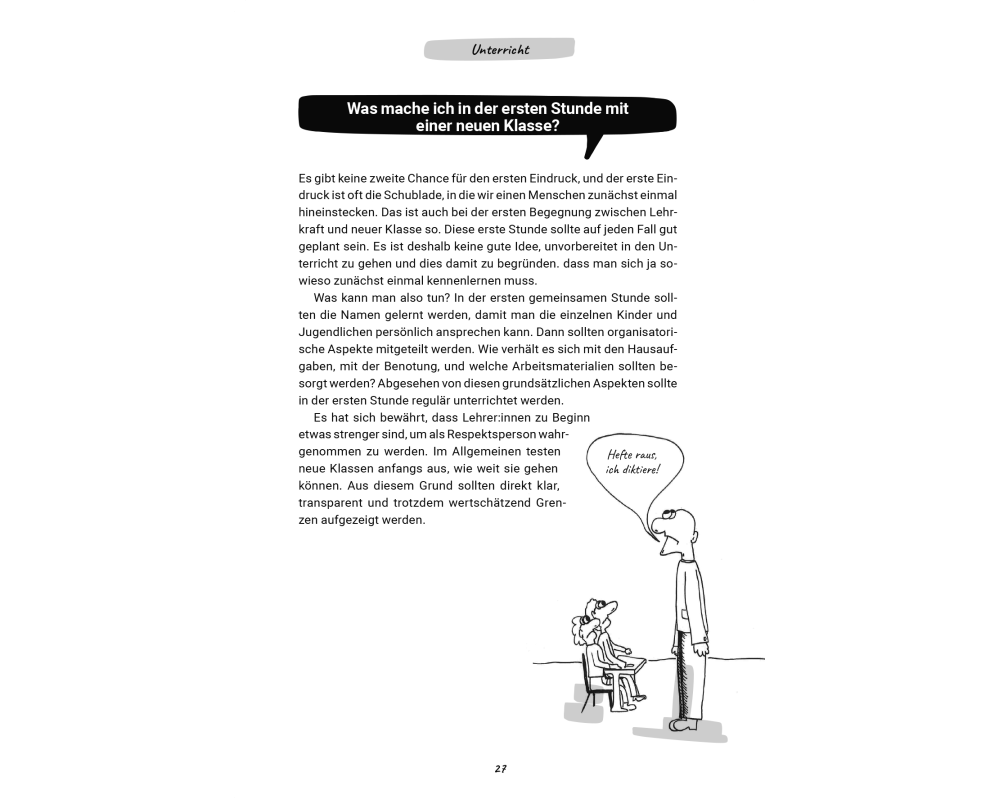 Unterricht

Was mache ich in der ersten Stunde mit einer neuen Klasse?

Es gibt keine zweite Chance für den ersten Eindruck, und der erste Eindruck ist oft die Schublade, in die wir einen Menschen zunächst einmal hineinstecken. Das ist auch bei der ersten Begegnung zwischen Lehrkraft und neuer Klasse so. Diese erste Stunde sollte auf jeden Fall gut geplant sein. Es ist deshalb keine gute Idee, unvorbereitet in den Unterricht zu gehen und dies damit zu begründen. dass man sich ja sowieso zunächst einmal kennenlernen muss.

Was kann man also tun? In der ersten gemeinsamen Stunde sollten die Namen gelernt werden, damit man die einzelnen Kinder und Jugendlichen persönlich ansprechen kann. Dann sollten organisatorische Aspekte mitgeteilt werden. Wie verhält es sich mit den Hausaufgaben, mit der Benotung, und welche Arbeitsmaterialien sollten besorgt werden? Abgesehen von diesen grundsätzlichen Aspekten sollte in der ersten Stunde regulär unterrichtet werden.

Es hat sich bewährt, dass Lehrer:innen zu Beginn etwas strenger sind, um als Respektsperson wahrgenommen zu werden. Im Allgemeinen testen neue Klassen anfangs aus, wie weit sie gehen können. Aus diesem Grund sollten direkt klar, transparent und trotzdem wertschätzend Grenzen aufgezeigt werden.

Hefte raus, ich diktiere!

27